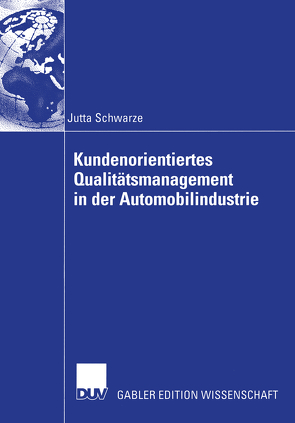 Jutta Schwarze

Kundenorientiertes Qualitätsmanagement in der Automobilindustrie

DUV GABLER EDITION WISSENSCHAFT